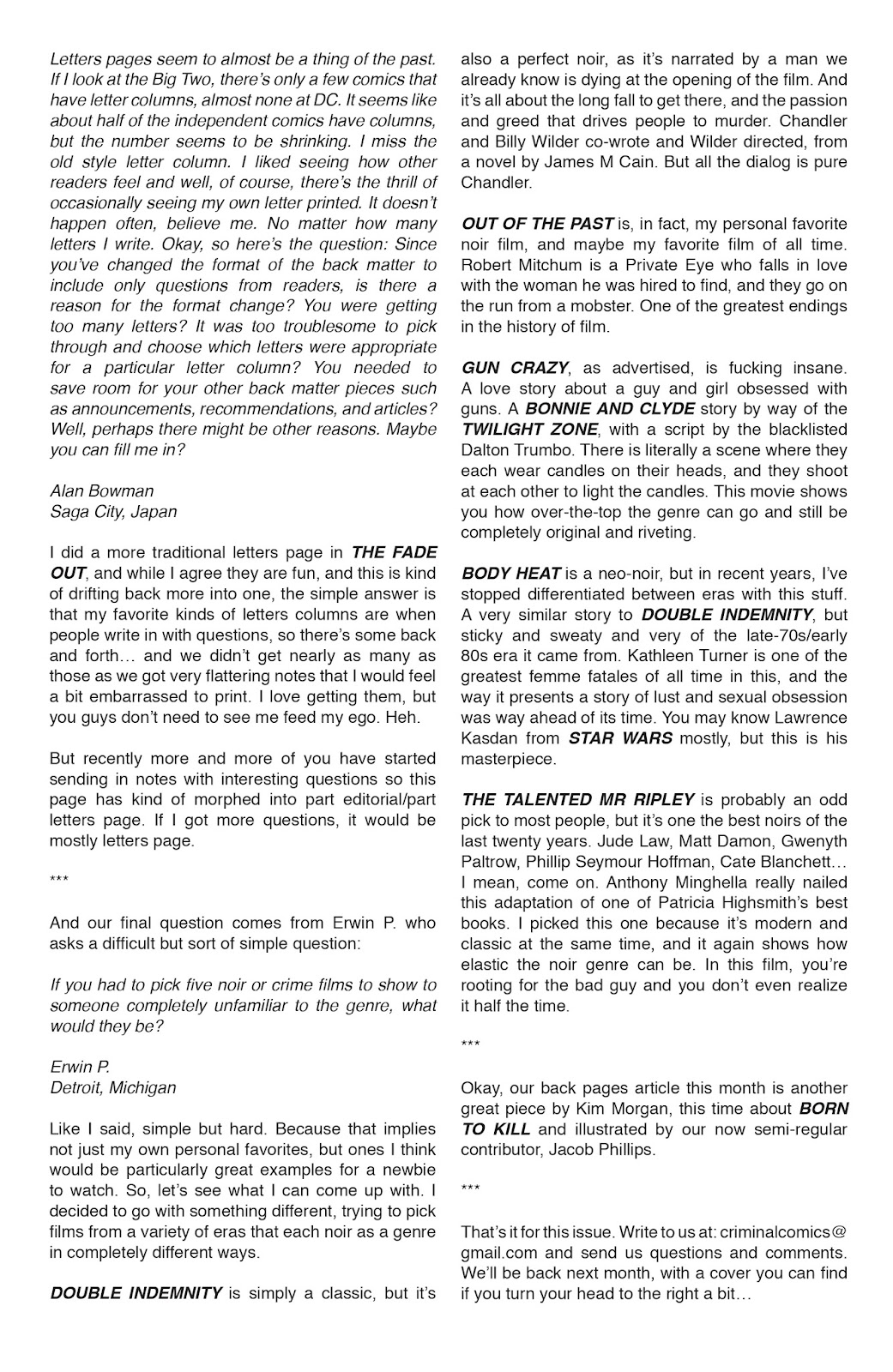 Letters pages seem to almost be a thing of the past. If I look at the Big Two, there's only a few comics that have letter columns, almost none at DC. It seems like about half of the independent comics have columns, but the number seems to be shrinking. I miss the old style letter column. I liked seeing how other readers feel and well, of course, there's the thrill of occasionally seeing my own letter printed. It doesn't happen often, believe me. No matter how many letters I write. Okay, so here's the question: Since you've changed the format of the back matter to include only questions from readers, is there a reason for the format change? You were getting too many letters? It was too troublesome to pick through and choose which letters were appropriate for a particular letter column? You needed to save room for your other back matter pieces such as announcements, recommendations, and articles? Well, perhaps there might be other reasons. Maybe you can fill me in?

Alan Bowman
Saga City, Japan

I did a more traditional letters page in THE FADE OUT, and while I agree they are fun, and this is kind of drifting back more into one, the simple answer is that my favorite kinds of letters columns are when people write in with questions, so there's some back and forth… and we didn't get nearly as many as those as we got very flattering notes that I would feel a bit embarrassed to print. I love getting them, but you guys don't need to see me feed my ego. Heh.

But recently more and more of you have started sending in notes with interesting questions so this page has kind of morphed into part editorial/part letters page. If I got more questions, it would be mostly letters page.

***

And our final question comes from Erwin P. who asks a difficult but sort of simple question:

If you had to pick five noir or crime films to show to someone completely unfamiliar to the genre, what would they be?

Erwin P.
Detroit, Michigan

Like I said, simple but hard. Because that implies not just my own personal favorites, but ones I think would be particularly great examples for a newbie to watch. So, let's see what I can come up with. I decided to go with something different, trying to pick films from a variety of eras that each noir as a genre in completely different ways.

DOUBLE INDEMNITY is simply a classic, but it's also a perfect noir, as it's narrated by a man we already know is dying at the opening of the film. And it's all about the long fall to get there, and the passion and greed that drives people to murder. Chandler and Billy Wilder co-wrote and Wilder directed, from a novel by James M Cain. But all the dialog is pure Chandler.

OUT OF THE PAST is, in fact, my personal favorite noir film, and maybe my favorite film of all time. Robert Mitchum is a Private Eye who falls in love with the woman he was hired to find, and they go on the run from a mobster. One of the greatest endings in the history of film.

GUN CRAZY, as advertised, is fucking insane. A love story about a guy and girl obsessed with guns. A BONNIE AND CLYDE story by way of the TWILIGHT ZONE, with a script by the blacklisted Dalton Trumbo. There is literally a scene where they each wear candles on their heads, and they shoot at each other to light the candles. This movie shows you how over-the-top the genre can go and still be completely original and riveting.

BODY HEAT is a neo-noir, but in recent years, I've stopped differentiated between eras with this stuff. A very similar story to DOUBLE INDEMNITY, but sticky and sweaty and very of the late-70s/early 80s era it came from. Kathleen Turner is one of the greatest femme fatales of all time in this, and the way it presents a story of lust and sexual obsession was way ahead of its time. You may know Lawrence Kasdan from STAR WARS mostly, but this is his masterpiece.

THE TALENTED MR RIPLEY is probably an odd pick to most people, but it's one the best noirs of the last twenty years. Jude Law, Matt Damon, Gwenyth Paltrow, Phillip Seymour Hoffman, Cate Blanchett… I mean, come on. Anthony Minghella really nailed this adaptation of one of Patricia Highsmith's best books. I picked this one because it's modern and classic at the same time, and it again shows how elastic the noir genre can be. In this film, you're rooting for the bad guy and you don't even realize it half the time.

***

Okay, our back pages article this month is another great piece by Kim Morgan, this time about BORN TO KILL and illustrated by our now semi-regular contributor, Jacob Phillips.

***

That's it for this issue. Write to us at: criminalcomics@gmail.com and send us questions and comments. We'll be back next month, with a cover you can find if you turn your head to the right a bit…